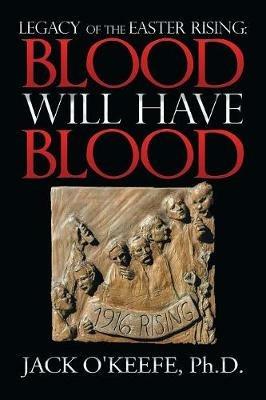 LEGACY OF THE EASTER RISING:
BLOOD WILL HAVE BLOOD

1916 RISING

JACK O'KEEFE, Ph.D.